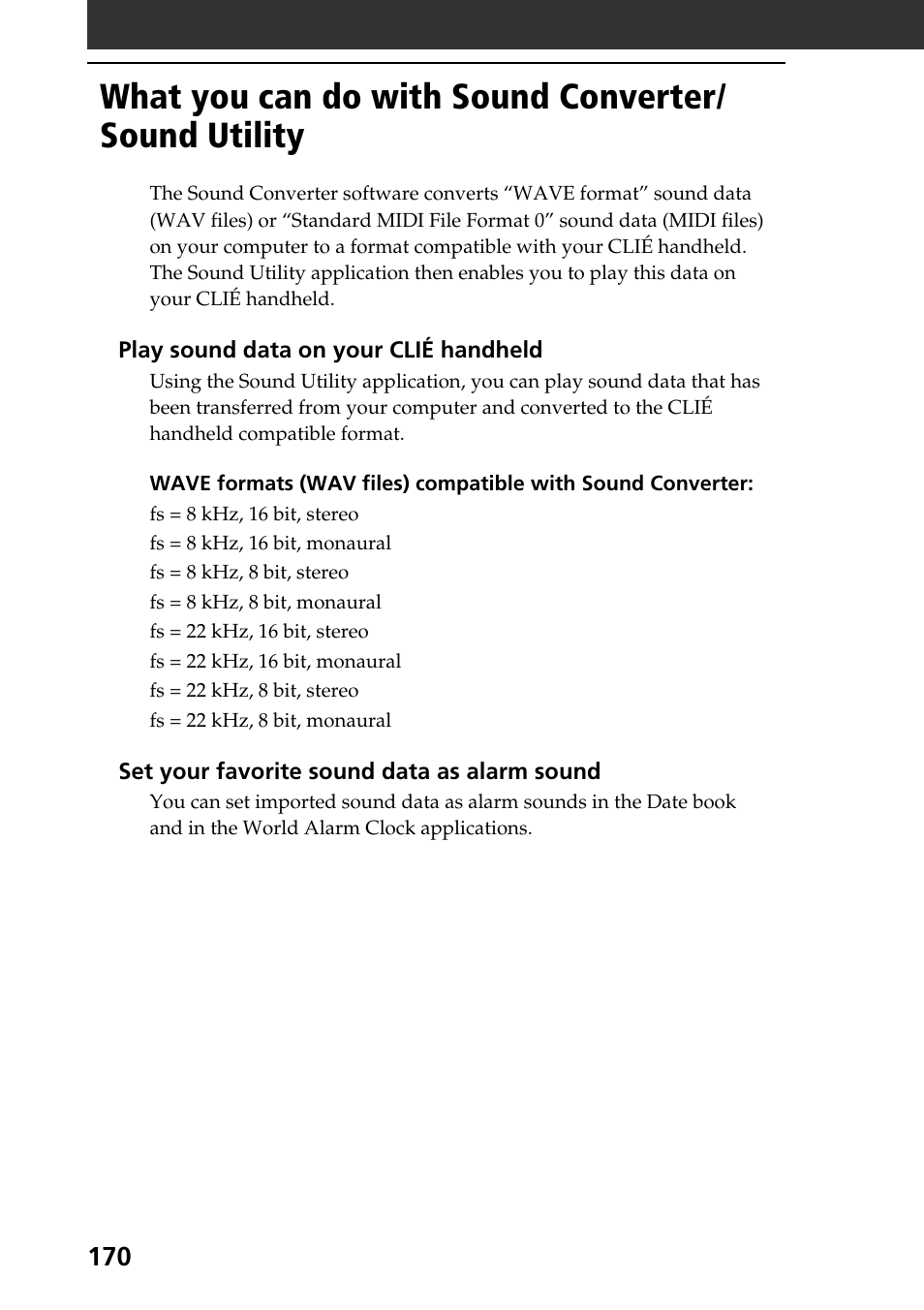 What you can do with Sound Converter/ Sound Utility

The Sound Converter software converts “WAVE format” sound data (WAV files) or “Standard MIDI File Format 0” sound data (MIDI files) on your computer to a format compatible with your CLIÉ handheld. The Sound Utility application then enables you to play this data on your CLIÉ handheld.

Play sound data on your CLIÉ handheld

Using the Sound Utility application, you can play sound data that has been transferred from your computer and converted to the CLIÉ handheld compatible format.

WAVE formats (WAV files) compatible with Sound Converter:

fs = 8 kHz, 16 bit, stereo

fs = 8 kHz, 16 bit, monaural

fs = 8 kHz, 8 bit, stereo

fs = 8 kHz, 8 bit, monaural

fs = 22 kHz, 16 bit, stereo

fs = 22 kHz, 16 bit, monaural

fs = 22 kHz, 8 bit, stereo

fs = 22 kHz, 8 bit, monaural

Set your favorite sound data as alarm sound

You can set imported sound data as alarm sounds in the Date book and in the World Alarm Clock applications.

170